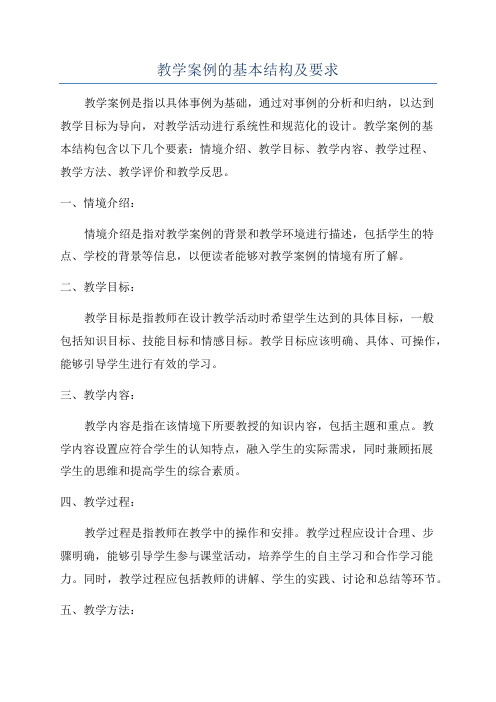 教学案例的基本结构及要求

教学案例是指以具体事例为基础，通过对事例的分析和归纳，以达到教学目标为导向，对教学活动进行系统性和规范化的设计。教学案例的基本结构包含以下几个要素：情境介绍、教学目标、教学内容、教学过程、教学方法、教学评价和教学反思。

一、情境介绍：

情境介绍是指对教学案例的背景和教学环境进行描述，包括学生的特点、学校的背景等信息，以便读者能够对教学案例的情境有所了解。

二、教学目标：

教学目标是指教师在设计教学活动时希望学生达到的具体目标，一般包括知识目标、技能目标和情感目标。教学目标应该明确、具体、可操作，能够引导学生进行有效的学习。

三、教学内容：

教学内容是指在该情境下所要教授的知识内容，包括主题和重点。教学内容设置应符合学生的认知特点，融入学生的实际需求，同时兼顾拓展学生的思维和提高学生的综合素质。

四、教学过程：

教学过程是指教师在教学中的操作和安排。教学过程应设计合理、步骤明确，能够引导学生参与课堂活动，培养学生的自主学习和合作学习能力。同时，教学过程应包括教师的讲解、学生的实践、讨论和总结等环节。

五、教学方法：